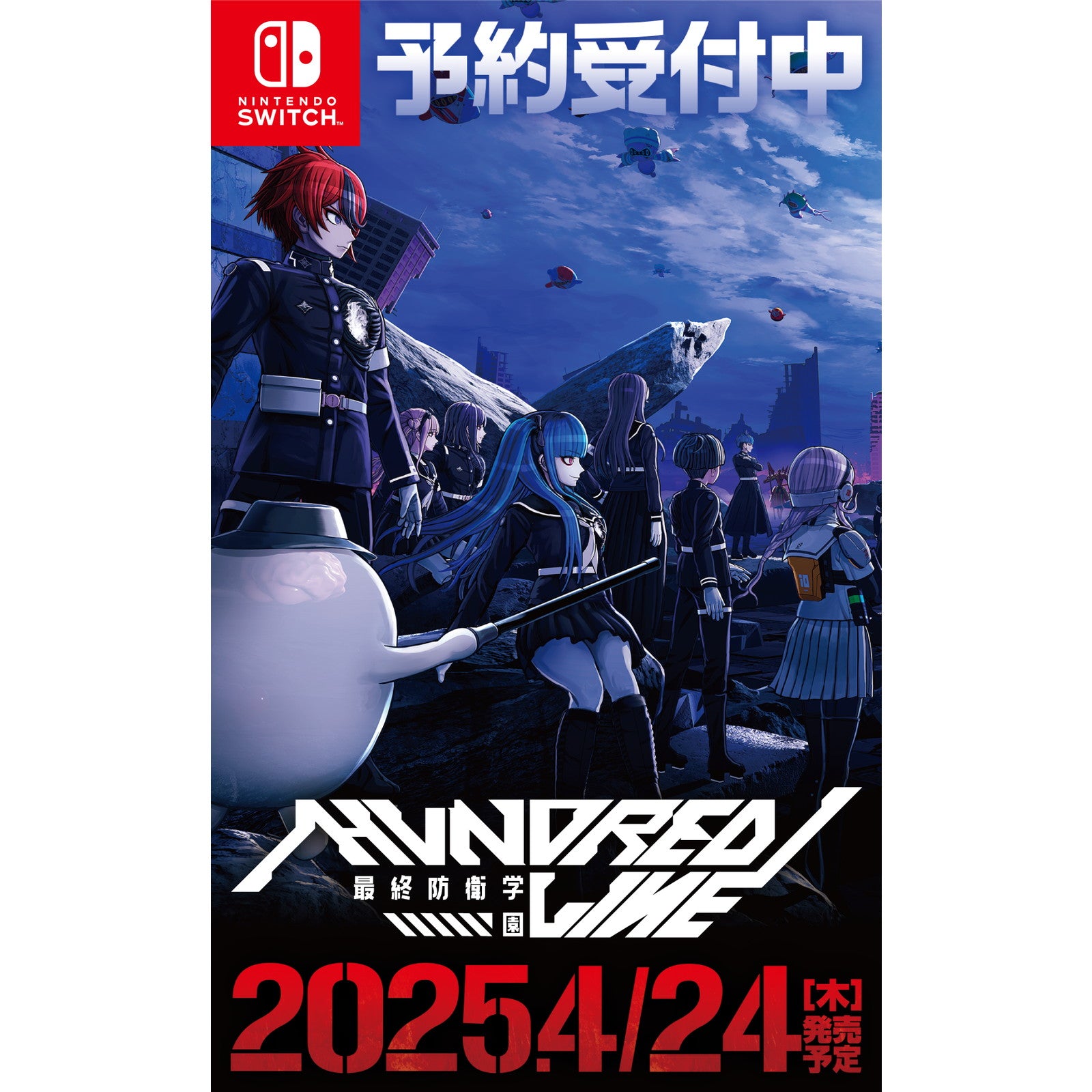 NINTENDO SWITCH

予約受付中

HUNDRED LINE
最終防衛学園

2025.4/24 [木] 発売予定